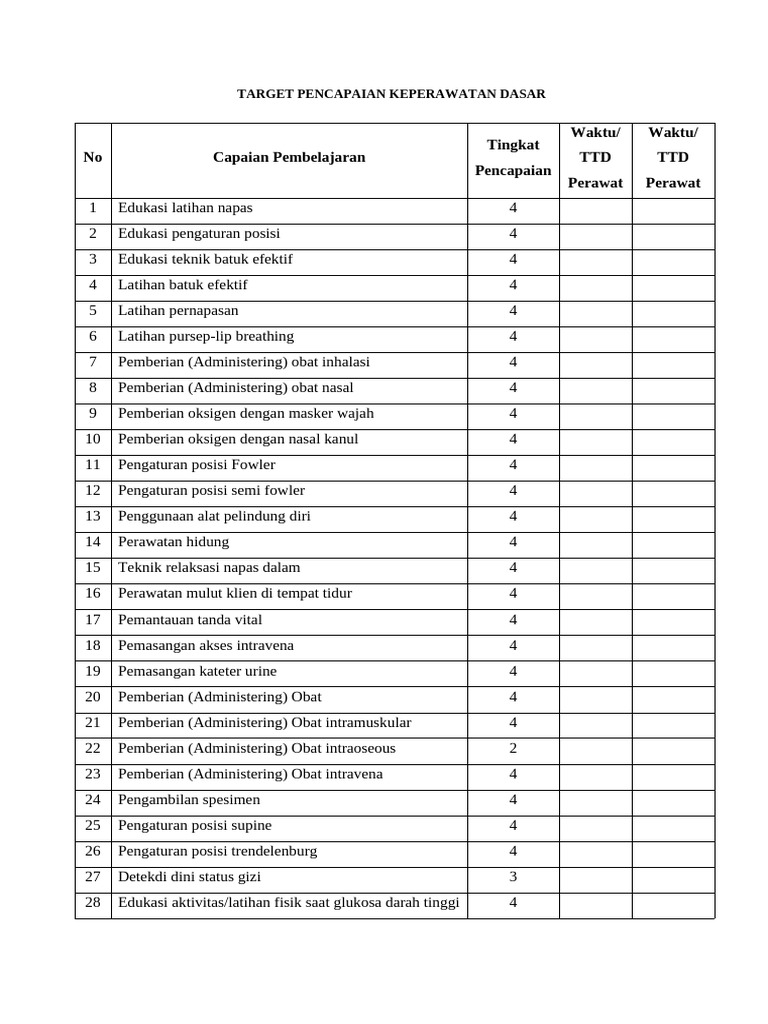 TARGET PENCAPAIAN KEPERAWATAN DASAR

| No | Capaian Pembelajaran | Tingkat Pencapaian | Waktu/ TTD Perawat | Waktu/ TTD Perawat |
|---|---|---|---|---|
| 1 | Edukasi latihan napas | 4 | | |
| 2 | Edukasi pengaturan posisi | 4 | | |
| 3 | Edukasi teknik batuk efektif | 4 | | |
| 4 | Latihan batuk efektif | 4 | | |
| 5 | Latihan pernapasan | 4 | | |
| 6 | Latihan pursep-lip breathing | 4 | | |
| 7 | Pemberian (Administering) obat inhalasi | 4 | | |
| 8 | Pemberian (Administering) obat nasal | 4 | | |
| 9 | Pemberian oksigen dengan masker wajah | 4 | | |
| 10 | Pemberian oksigen dengan nasal kanul | 4 | | |
| 11 | Pengaturan posisi Fowler | 4 | | |
| 12 | Pengaturan posisi semi fowler | 4 | | |
| 13 | Penggunaan alat pelindung diri | 4 | | |
| 14 | Perawatan hidung | 4 | | |
| 15 | Teknik relaksasi napas dalam | 4 | | |
| 16 | Perawatan mulut klien di tempat tidur | 4 | | |
| 17 | Pemantauan tanda vital | 4 | | |
| 18 | Pemasangan akses intravena | 4 | | |
| 19 | Pemasangan kateter urine | 4 | | |
| 20 | Pemberian (Administering) Obat | 4 | | |
| 21 | Pemberian (Administering) Obat intramuskular | 4 | | |
| 22 | Pemberian (Administering) Obat intraoseous | 2 | | |
| 23 | Pemberian (Administering) Obat intravena | 4 | | |
| 24 | Pengambilan spesimen | 4 | | |
| 25 | Pengaturan posisi supine | 4 | | |
| 26 | Pengaturan posisi trendelenburg | 4 | | |
| 27 | Detekdi dini status gizi | 3 | | |
| 28 | Edukasi aktivitas/latihan fisik saat glukosa darah tinggi | 4 | | |